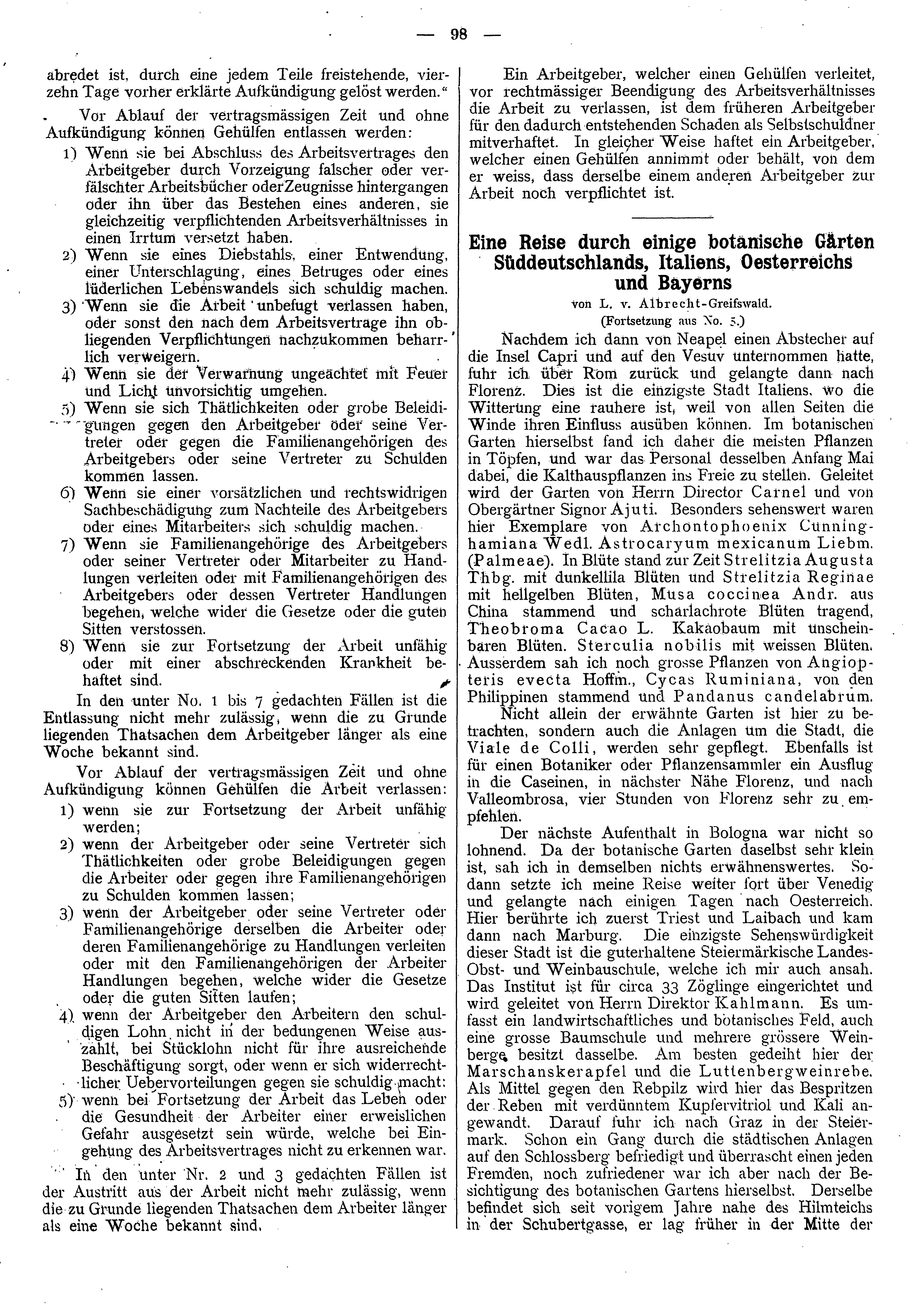 — 98 —

abredet ist, durch eine jedem Teile freistehende, vierzehn Tage vorher erklärte Aufkündigung gelöst werden."

Vor Ablauf der vertragsmässigen Zeit und ohne Aufkündigung können Gehülfen entlassen werden:

1) Wenn sie bei Abschluss des Arbeitsvertrages den Arbeitgeber durch Vorzeigung falscher oder verfälschter Arbeitsbücher oder Zeugnisse hintergangen oder ihn über das Bestehen eines anderen, sie gleichzeitig verpflichtenden Arbeitsverhältnisses in einen Irrtum versetzt haben.

2) Wenn sie eines Diebstahls, einer Entwendung, einer Unterschlagung, eines Betruges oder eines lüderlichen Lebenswandels sich schuldig machen.

3) Wenn sie die Arbeit unbefugt verlassen haben, oder sonst den nach dem Arbeitsvertrage ihn obliegenden Verpflichtungen nachzukommen beharrlich verweigern.

4) Wenn sie der Verwarnung ungeachtet mit Feuer und Licht unvorsichtig umgehen.

5) Wenn sie sich Thätlichkeiten oder grobe Beleidigungen gegen den Arbeitgeber oder seine Vertreter oder gegen die Familienangehörigen des Arbeitgebers oder seine Vertreter zu Schulden kommen lassen.

6) Wenn sie einer vorsätzlichen und rechtswidrigen Sachbeschädigung zum Nachteile des Arbeitgebers oder eines Mitarbeiters sich schuldig machen.

7) Wenn sie Familienangehörige des Arbeitgebers oder seiner Vertreter oder Mitarbeiter zu Handlungen verleiten oder mit Familienangehörigen des Arbeitgebers oder dessen Vertreter Handlungen begehen, welche wider die Gesetze oder die guten Sitten verstossen.

8) Wenn sie zur Fortsetzung der Arbeit unfähig oder mit einer abschreckenden Krankheit behaftet sind.

In den unter No. 1 bis 7 gedachten Fällen ist die Entlassung nicht mehr zulässig, wenn die zu Grunde liegenden Thatsachen dem Arbeitgeber länger als eine Woche bekannt sind.

Vor Ablauf der vertragsmässigen Zeit und ohne Aufkündigung können Gehülfen die Arbeit verlassen:

1) wenn sie zur Fortsetzung der Arbeit unfähig werden;

2) wenn der Arbeitgeber oder seine Vertreter sich Thätlichkeiten oder grobe Beleidigungen gegen die Arbeiter oder gegen ihre Familienangehörigen zu Schulden kommen lassen;

3) wenn der Arbeitgeber oder seine Vertreter oder Familienangehörige derselben die Arbeiter oder deren Familienangehörige zu Handlungen verleiten oder mit den Familienangehörigen der Arbeiter Handlungen begehen, welche wider die Gesetze oder die guten Sitten laufen;

4) wenn der Arbeitgeber den Arbeitern den schuldigen Lohn nicht in der bedungenen Weise auszahlt, bei Stücklohn nicht für ihre ausreichende Beschäftigung sorgt, oder wenn er sich widerrechtlicher Uebervorteilungen gegen sie schuldig macht:

5) wenn bei Fortsetzung der Arbeit das Leben oder die Gesundheit der Arbeiter einer erweislichen Gefahr ausgesetzt sein würde, welche bei Eingehung des Arbeitsvertrages nicht zu erkennen war.

In den unter Nr. 2 und 3 gedachten Fällen ist der Austritt aus der Arbeit nicht mehr zulässig, wenn die zu Grunde liegenden Thatsachen dem Arbeiter länger als eine Woche bekannt sind.

Ein Arbeitgeber, welcher einen Gehülfen verleitet, vor rechtmässiger Beendigung des Arbeitsverhältnisses die Arbeit zu verlassen, ist dem früheren Arbeitgeber für den dadurch entstehenden Schaden als Selbstschuldner mitverhaftet. In gleicher Weise haftet ein Arbeitgeber, welcher einen Gehülfen annimmt oder behält, von dem er weiss, dass derselbe einem anderen Arbeitgeber zur Arbeit noch verpflichtet ist.

Eine Reise durch einige botanische Gärten Süddeutschlands, Italiens, Oesterreichs und Bayerns

von L. v. Albrecht-Greifswald.
(Fortsetzung aus No. 5.)

Nachdem ich dann von Neapel einen Abstecher auf die Insel Capri und auf den Vesuv unternommen hatte, fuhr ich über Rom zurück und gelangte dann nach Florenz. Dies ist die einzigste Stadt Italiens, wo die Witterung eine rauhere ist, weil von allen Seiten die Winde ihren Einfluss ausüben können. Im botanischen Garten hierselbst fand ich daher die meisten Pflanzen in Töpfen, und war das Personal desselben Anfang Mai dabei, die Kalthauspflanzen ins Freie zu stellen. Geleitet wird der Garten von Herrn Director Carnel und von Obergärtner Signor Ajuti. Besonders sehenswert waren hier Exemplare von Archontophoenix Cunninghamiana Wedl. Astrocaryum mexicanum Liebm. (Palmeae). In Blüte stand zur Zeit Strelitzia Augusta Thbg. mit dunkellila Blüten und Strelitzia Reginae mit hellgelben Blüten, Musa coccinea Andr. aus China stammend und scharlachrote Blüten tragend, Theobroma Cacao L. Kakaobaum mit unscheinbaren Blüten. Sterculia nobilis mit weissen Blüten. Ausserdem sah ich noch grosse Pflanzen von Angiopteris evecta Hoffm., Cycas Ruminiana, von den Philippinen stammend und Pandanus candelabrum.

Nicht allein der erwähnte Garten ist hier zu betrachten, sondern auch die Anlagen um die Stadt, die Viale de Colli, werden sehr gepflegt. Ebenfalls ist für einen Botaniker oder Pflanzensammler ein Ausflug in die Caseinen, in nächster Nähe Florenz, und nach Valleombrosa, vier Stunden von Florenz sehr zu empfehlen.

Der nächste Aufenthalt in Bologna war nicht so lohnend. Da der botanische Garten daselbst sehr klein ist, sah ich in demselben nichts erwähnenswertes. Sodann setzte ich meine Reise weiter fort über Venedig und gelangte nach einigen Tagen nach Oesterreich. Hier berührte ich zuerst Triest und Laibach und kam dann nach Marburg. Die einzigste Sehenswürdigkeit dieser Stadt ist die guterhaltene Steiermärkische Landes-Obst- und Weinbauschule, welche ich mir auch ansah. Das Institut ist für circa 33 Zöglinge eingerichtet und wird geleitet von Herrn Direktor Kahlmann. Es umfasst ein landwirtschaftliches und botanisches Feld, auch eine grosse Baumschule und mehrere grössere Weinberge besitzt dasselbe. Am besten gedeiht hier der Marschanskerapfel und die Luttenbergweinrebe. Als Mittel gegen den Rebpilz wird hier das Bespritzen der Reben mit verdünntem Kupfervitriol und Kali angewandt. Darauf fuhr ich nach Graz in der Steiermark. Schon ein Gang durch die städtischen Anlagen auf den Schlossberg befriedigt und überrascht einen jeden Fremden, noch zufriedener war ich aber nach der Besichtigung des botanischen Gartens hierselbst. Derselbe befindet sich seit vorigem Jahre nahe des Hilmteichs in der Schubertgasse, er lag früher in der Mitte der